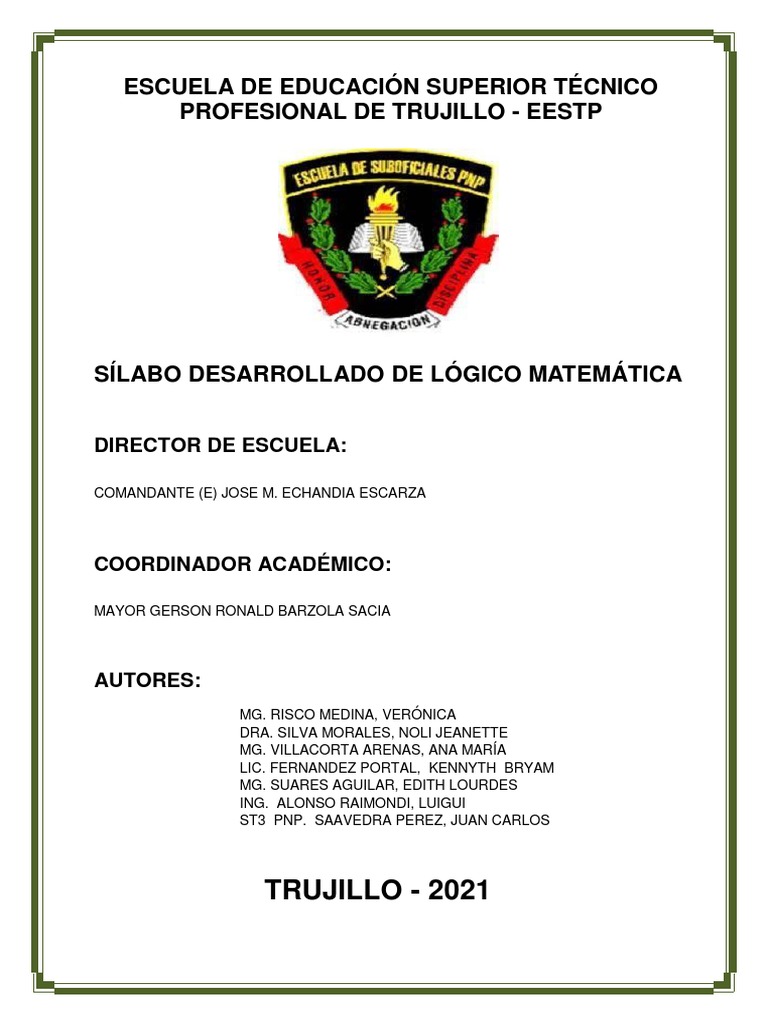 ESCUELA DE EDUCACIÓN SUPERIOR TÉCNICO PROFESIONAL DE TRUJILLO - EESTP

ESCUELA DE SUBOFICIALES PNP

HONOR

DISCIPLINA

ABNEGACION

SÍLABO DESARROLLADO DE LÓGICO MATEMÁTICA

DIRECTOR DE ESCUELA:

COMANDANTE (E) JOSE M. ECHANDIA ESCARZA

COORDINADOR ACADÉMICO:

MAYOR GERSON RONALD BARZOLA SACIA

AUTORES:

MG. RISCO MEDINA, VERÓNICA
DRA. SILVA MORALES, NOLI JEANETTE
MG. VILLACORTA ARENAS, ANA MARÍA
LIC. FERNANDEZ PORTAL, KENNYTH BRYAM
MG. SUARES AGUILAR, EDITH LOURDES
ING. ALONSO RAIMONDI, LUIGUI
ST3 PNP. SAAVEDRA PEREZ, JUAN CARLOS

TRUJILLO - 2021